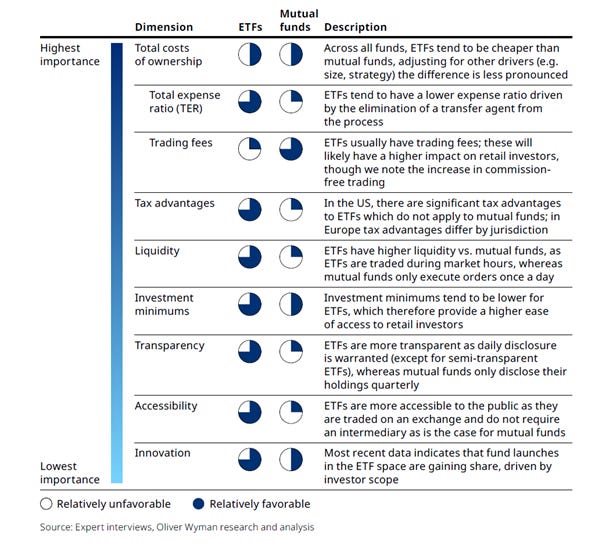 Highest importance

Lowest importance

| Dimension | ETFs | Mutual funds | Description |
|---|---|---|---|
| Total costs of ownership | | | Across all funds, ETFs tend to be cheaper than mutual funds, adjusting for other drivers (e.g. size, strategy) the difference is less pronounced |
| Total expense ratio (TER) | | | ETFs tend to have a lower expense ratio driven by the elimination of a transfer agent from the process |
| Trading fees | | | ETFs usually have trading fees; these will likely have a higher impact on retail investors, though we note the increase in commission-free trading |
| Tax advantages | | | In the US, there are significant tax advantages to ETFs which do not apply to mutual funds; in Europe tax advantages differ by jurisdiction |
| Liquidity | | | ETFs have higher liquidity vs. mutual funds, as ETFs are traded during market hours, whereas mutual funds only execute orders once a day |
| Investment minimums | | | Investment minimums tend to be lower for ETFs, which therefore provide a higher ease of access to retail investors |
| Transparency | | | ETFs are more transparent as daily disclosure is warranted (except for semi-transparent ETFs), whereas mutual funds only disclose their holdings quarterly |
| Accessibility | | | ETFs are more accessible to the public as they are traded on an exchange and do not require an intermediary as is the case for mutual funds |
| Innovation | | | Most recent data indicates that fund launches in the ETF space are gaining share, driven by investor scope |

Relatively unfavorable    Relatively favorable

Source: Expert interviews, Oliver Wyman research and analysis